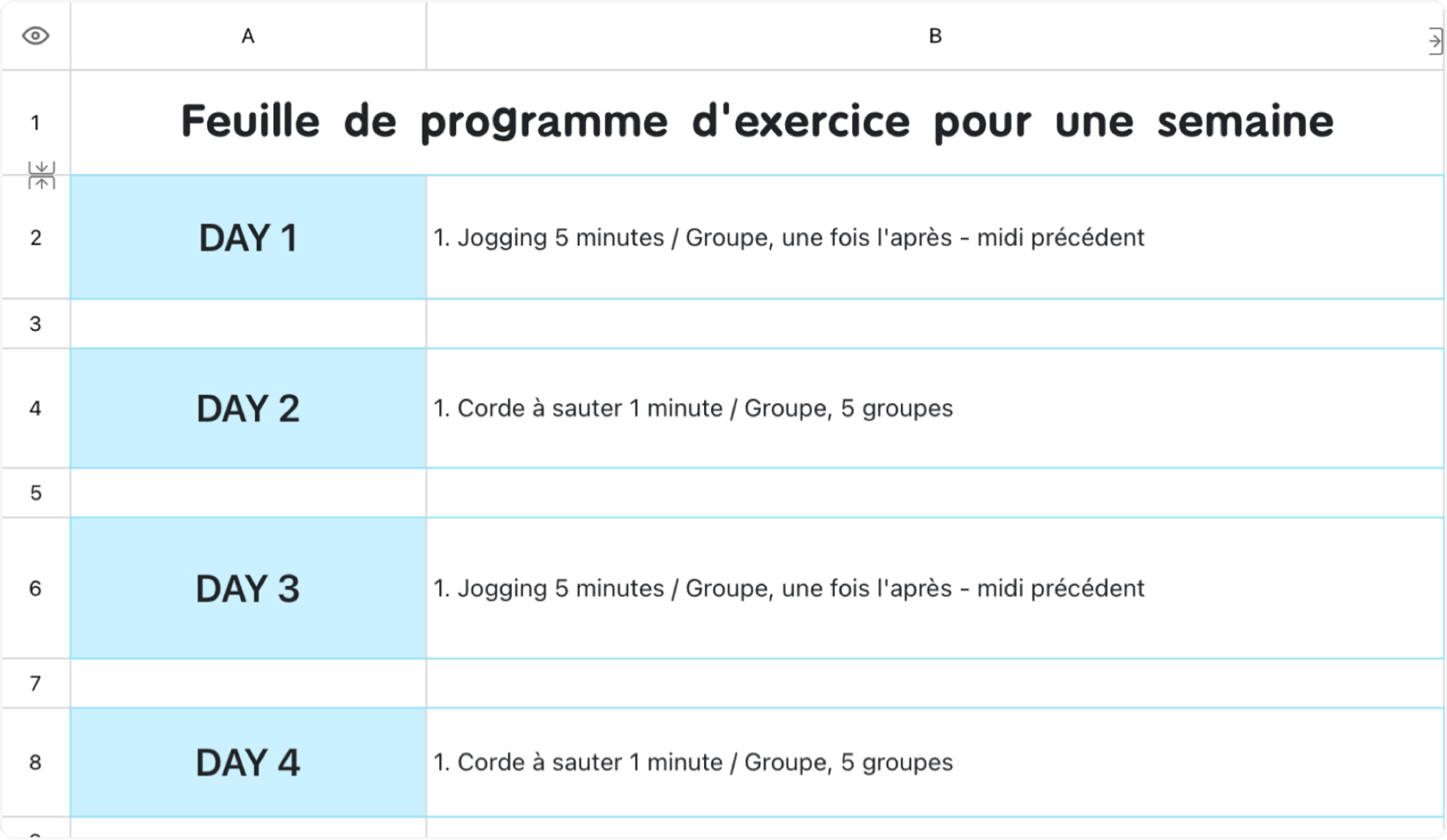 | | A | B |
|---|---|---|
| 1 | Feuille de programme d'exercice pour une semaine | |
| 2 | DAY 1 | 1. Jogging 5 minutes / Groupe, une fois l'après - midi précédent |
| 3 | | |
| 4 | DAY 2 | 1. Corde à sauter 1 minute / Groupe, 5 groupes |
| 5 | | |
| 6 | DAY 3 | 1. Jogging 5 minutes / Groupe, une fois l'après - midi précédent |
| 7 | | |
| 8 | DAY 4 | 1. Corde à sauter 1 minute / Groupe, 5 groupes |